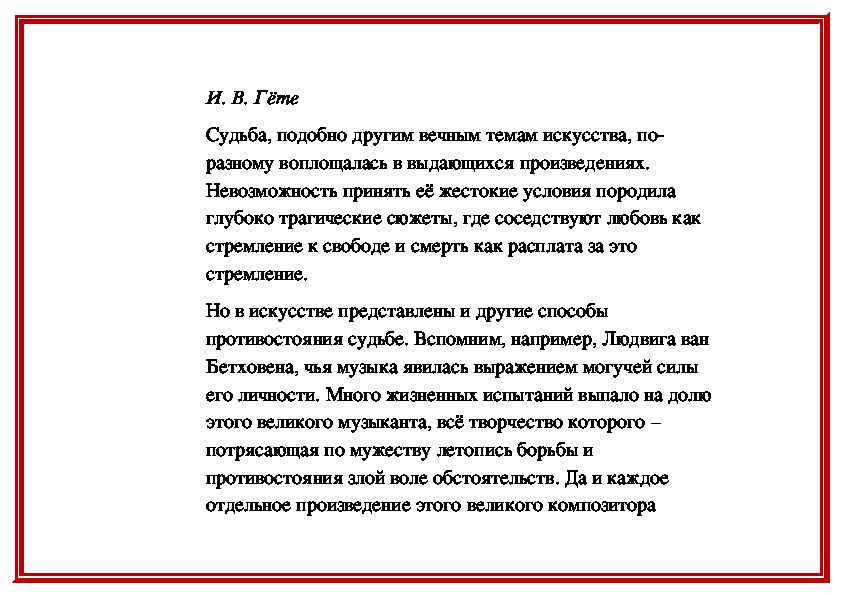 И. В. Гёте

Судьба, подобно другим вечным темам искусства, по-разному воплощалась в выдающихся произведениях. Невозможность принять её жестокие условия породила глубоко трагические сюжеты, где соседствуют любовь как стремление к свободе и смерть как расплата за это стремление.

Но в искусстве представлены и другие способы противостояния судьбе. Вспомним, например, Людвига ван Бетховена, чья музыка явилась выражением могучей силы его личности. Много жизненных испытаний выпало на долю этого великого музыканта, всё творчество которого – потрясающая по мужеству летопись борьбы и противостояния злой воле обстоятельств. Да и каждое отдельное произведение этого великого композитора